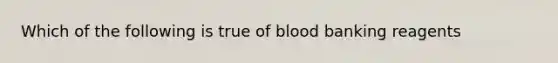 Which of the following is true of blood banking reagents